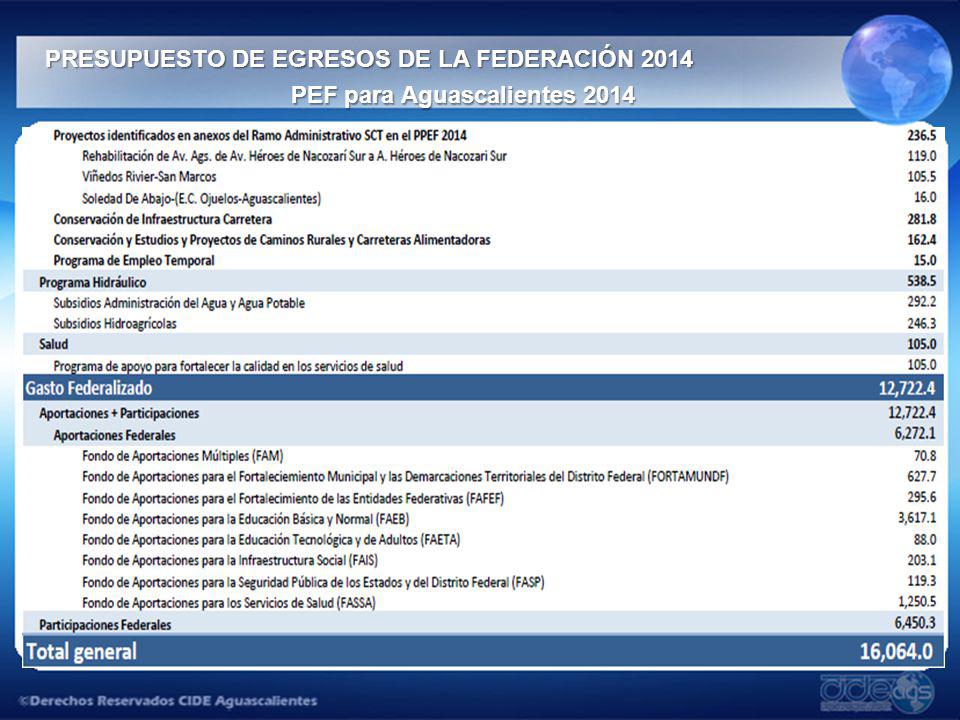 PRESUPUESTO DE EGRESOS DE LA FEDERACIÓN 2014
PEF para Aguascalientes 2014

| | |
|---|---|
| Proyectos identificados en anexos del Ramo Administrativo SCT en el PPEF 2014 | 236.5 |
| Rehabilitación de Av. Ags. de Av. Héroes de Nacozarí Sur a A. Héroes de Nacozari Sur | 119.0 |
| Viñedos Rivier-San Marcos | 105.5 |
| Soledad De Abajo-(E.C. Ojuelos-Aguascalientes) | 16.0 |
| Conservación de Infraestructura Carretera | 281.8 |
| Conservación y Estudios y Proyectos de Caminos Rurales y Carreteras Alimentadoras | 162.4 |
| Programa de Empleo Temporal | 15.0 |
| Programa Hidráulico | 538.5 |
| Subsidios Administración del Agua y Agua Potable | 292.2 |
| Subsidios Hidroagrícolas | 246.3 |
| Salud | 105.0 |
| Programa de apoyo para fortalecer la calidad en los servicios de salud | 105.0 |
| Gasto Federalizado | 12,722.4 |
| Aportaciones + Participaciones | 12,722.4 |
| Aportaciones Federales | 6,272.1 |
| Fondo de Aportaciones Múltiples (FAM) | 70.8 |
| Fondo de Aportaciones para el Fortaleciemiento Municipal y las Demarcaciones Territoriales del Distrito Federal (FORTAMUNDF) | 627.7 |
| Fondo de Aportaciones para el Fortalecimiento de las Entidades Federativas (FAFEF) | 295.6 |
| Fondo de Aportaciones para la Educación Básica y Normal (FAEB) | 3,617.1 |
| Fondo de Aportaciones para la Educación Tecnológica y de Adultos (FAETA) | 88.0 |
| Fondo de Aportaciones para la Infraestructura Social (FAIS) | 203.1 |
| Fondo de Aportaciones para la Seguridad Pública de los Estados y del Distrito Federal (FASP) | 119.3 |
| Fondo de Aportaciones para los Servicios de Salud (FASSA) | 1,250.5 |
| Participaciones Federales | 6,450.3 |
| Total general | 16,064.0 |

©Derechos Reservados CIDE Aguascalientes
cide ags